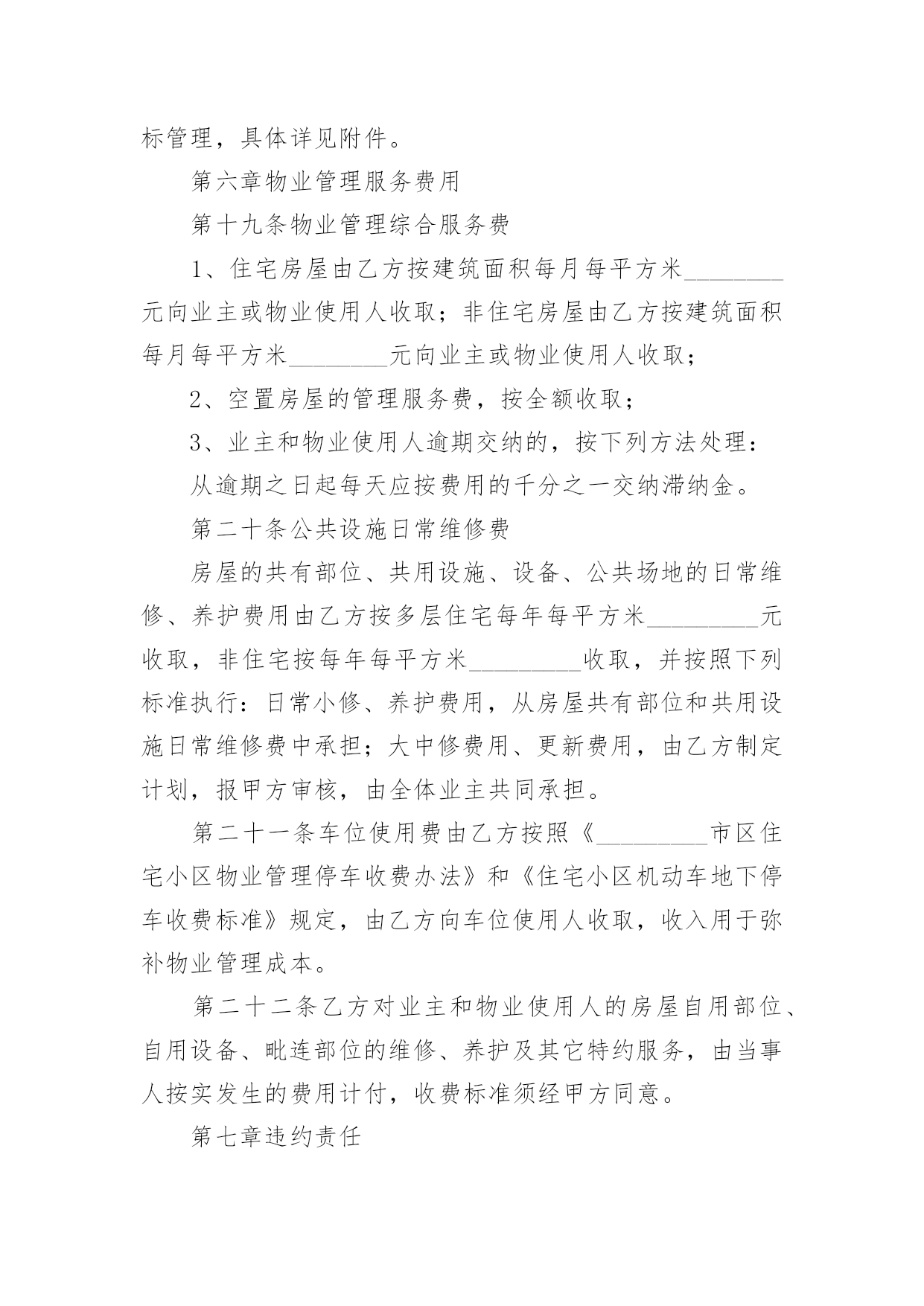 标管理，具体详见附件。

第六章物业管理服务费用

第十九条物业管理综合服务费

1、住宅房屋由乙方按建筑面积每月每平方米________元向业主或物业使用人收取；非住宅房屋由乙方按建筑面积每月每平方米________元向业主或物业使用人收取；

2、空置房屋的管理服务费，按全额收取；

3、业主和物业使用人逾期交纳的，按下列方法处理：

从逾期之日起每天应按费用的千分之一交纳滞纳金。

第二十条公共设施日常维修费

房屋的共有部位、共用设施、设备、公共场地的日常维修、养护费用由乙方按多层住宅每年每平方米_________元收取，非住宅按每年每平方米_________收取，并按照下列标准执行：日常小修、养护费用，从房屋共有部位和共用设施日常维修费中承担；大中修费用、更新费用，由乙方制定计划，报甲方审核，由全体业主共同承担。

第二十一条车位使用费由乙方按照《_________市区住宅小区物业管理停车收费办法》和《住宅小区机动车地下停车收费标准》规定，由乙方向车位使用人收取，收入用于弥补物业管理成本。

第二十二条乙方对业主和物业使用人的房屋自用部位、自用设备、毗连部位的维修、养护及其它特约服务，由当事人按实发生的费用计付，收费标准须经甲方同意。

第七章违约责任